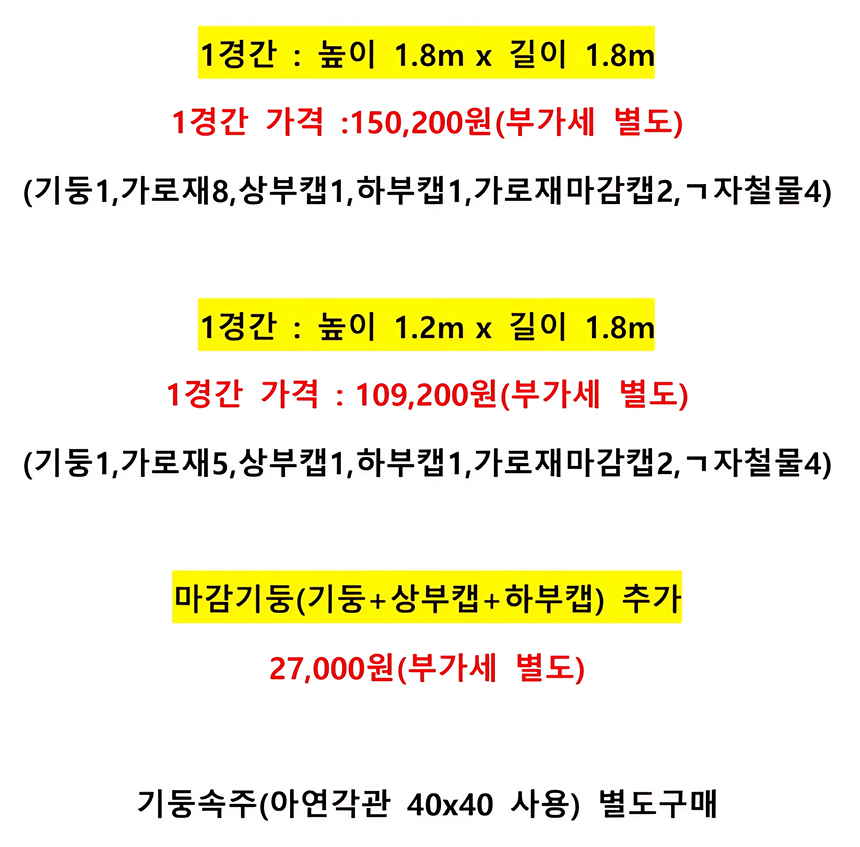 1경간 : 높이 1.8m x 길이 1.8m

1경간 가격 :150,200원(부가세 별도)

(기둥1,가로재8,상부캡1,하부캡1,가로재마감캡2,ㄱ자철물4)

1경간 : 높이 1.2m x 길이 1.8m

1경간 가격 : 109,200원(부가세 별도)

(기둥1,가로재5,상부캡1,하부캡1,가로재마감캡2,ㄱ자철물4)

마감기둥(기둥+상부캡+하부캡) 추가

27,000원(부가세 별도)

기둥속주(아연각관 40x40 사용) 별도구매